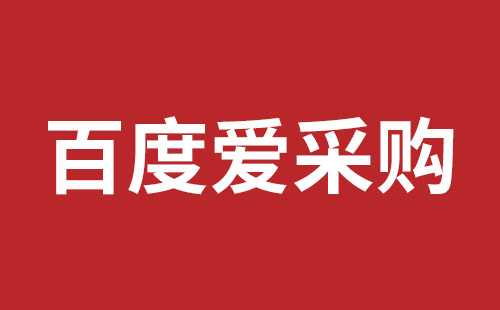 百度爱采购